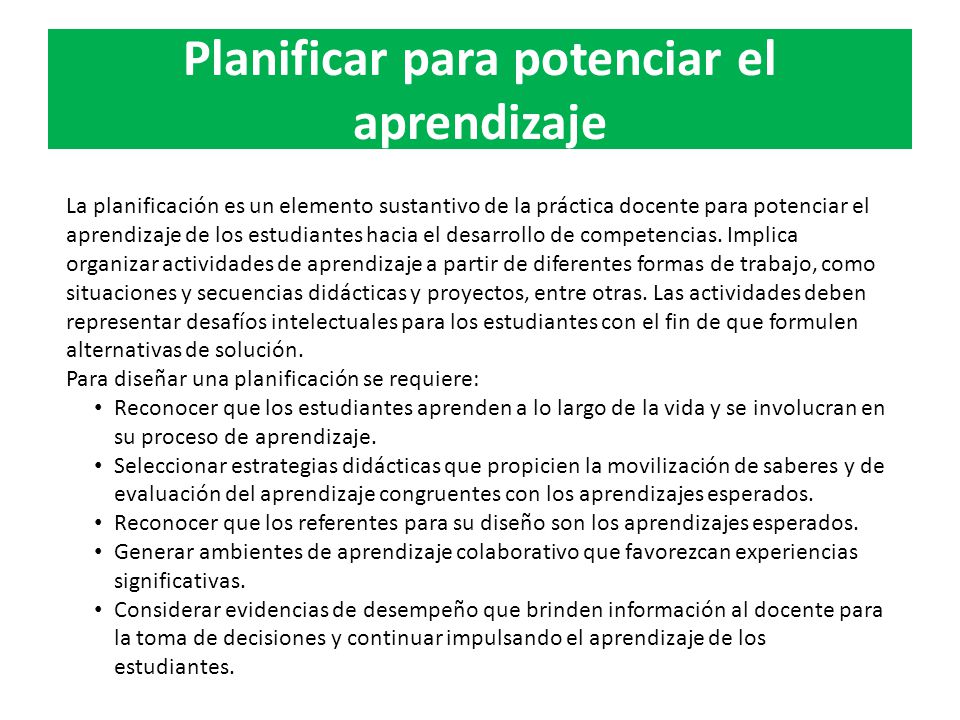 Planificar para potenciar el aprendizaje

La planificación es un elemento sustantivo de la práctica docente para potenciar el aprendizaje de los estudiantes hacia el desarrollo de competencias. Implica organizar actividades de aprendizaje a partir de diferentes formas de trabajo, como situaciones y secuencias didácticas y proyectos, entre otras. Las actividades deben representar desafíos intelectuales para los estudiantes con el fin de que formulen alternativas de solución.
Para diseñar una planificación se requiere:
• Reconocer que los estudiantes aprenden a lo largo de la vida y se involucran en su proceso de aprendizaje.
• Seleccionar estrategias didácticas que propicien la movilización de saberes y de evaluación del aprendizaje congruentes con los aprendizajes esperados.
• Reconocer que los referentes para su diseño son los aprendizajes esperados.
• Generar ambientes de aprendizaje colaborativo que favorezcan experiencias significativas.
• Considerar evidencias de desempeño que brinden información al docente para la toma de decisiones y continuar impulsando el aprendizaje de los estudiantes.